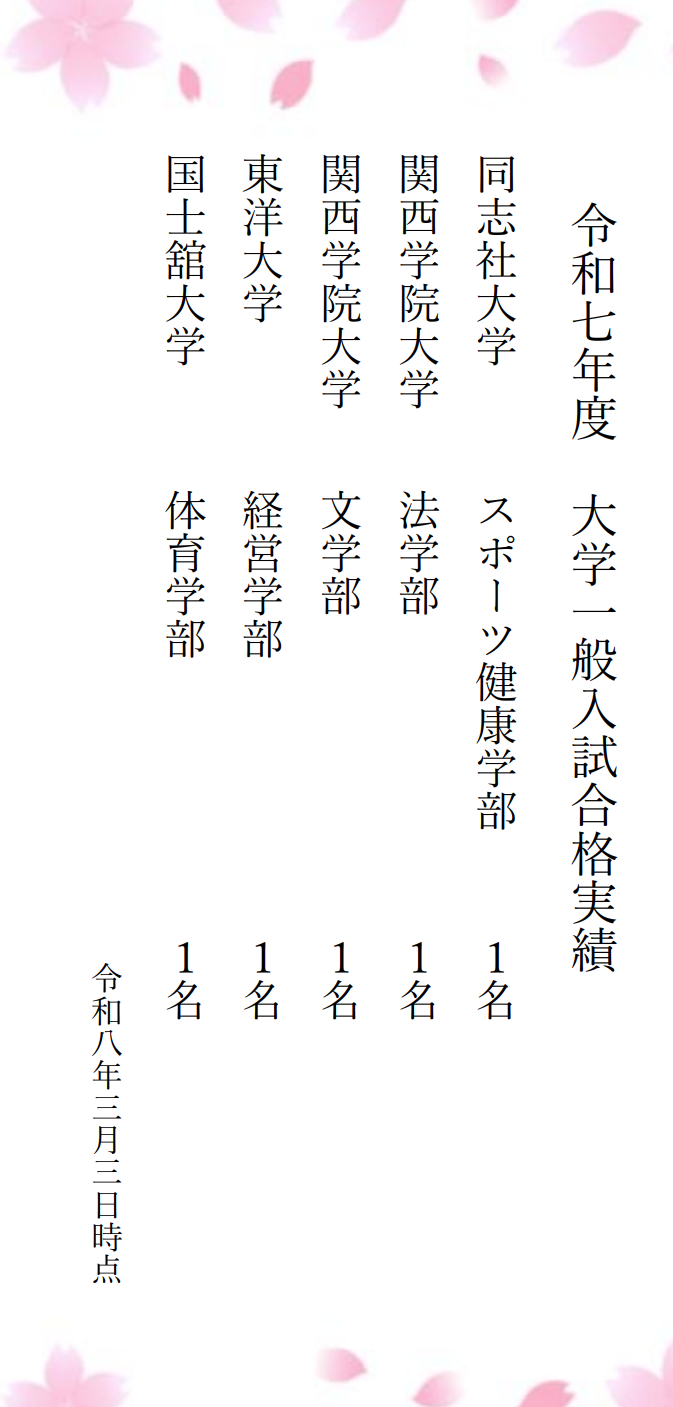 令和七年度 大学一般入試合格実績

同志社大学 スポーツ健康学部 1名

関西学院大学 法学部 1名

関西学院大学 文学部 1名

東洋大学 経営学部 1名

国士舘大学 体育学部 1名

令和八年三月三日時点